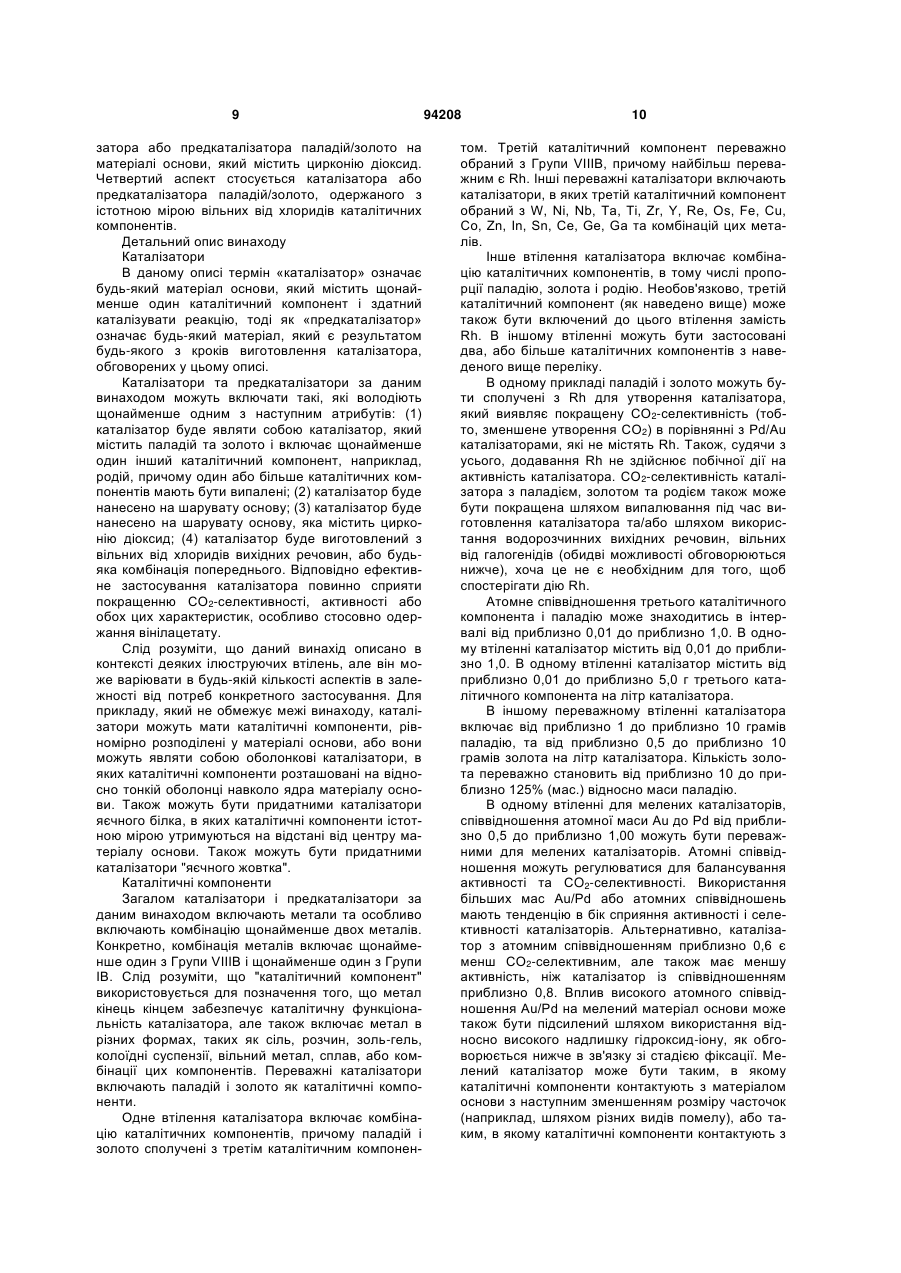 9 94208 10

затора або предкаталізатора паладій/золото на матеріалі основи, який містить цирконію діоксид. Четвертий аспект стосується каталізатора або предкаталізатора паладій/золото, одержаного з істотною мірою вільних від хлоридів каталітичних компонентів.

Детальний опис винаходу

Каталізатори

В даному описі термін «каталізатор» означає будь-який матеріал основи, який містить щонайменше один каталітичний компонент і здатний каталізувати реакцію, тоді як «предкаталізатор» означає будь-який матеріал, який є результатом будь-якого з кроків виготовлення каталізатора, обговорених у цьому описі.

Каталізатори та предкаталізатори за даним винаходом можуть включати такі, які володіють щонайменше одним з наступним атрибутів: (1) каталізатор буде являти собою каталізатор, який містить паладій та золото і включає щонайменше один інший каталітичний компонент, наприклад, родій, причому один або більше каталітичних компонентів мають бути випалені; (2) каталізатор буде нанесено на шарувату основу; (3) каталізатор буде нанесено на шарувату основу, яка містить цирконію діоксид; (4) каталізатор буде виготовлений з вільних від хлоридів вихідних речовин, або будь-яка комбінація попереднього. Відповідно ефективне застосування каталізатора повинно сприяти покращенню $CO_2$-селективності, активності або обох цих характеристик, особливо стосовно одержання вінілацетату.

Слід розуміти, що даний винахід описано в контексті деяких ілюструючих втілень, але він може варіювати в будь-якій кількості аспектів в залежності від потреб конкретного застосування. Для прикладу, який не обмежує межі винаходу, каталізатори можуть мати каталітичні компоненти, рівномірно розподілені у матеріалі основи, або вони можуть являти собою оболонкові каталізатори, в яких каталітичні компоненти розташовані на відносно тонкій оболонці навколо ядра матеріалу основи. Також можуть бути придатними каталізатори яєчного білка, в яких каталітичні компоненти істотною мірою утримуються на відстані від центру матеріалу основи. Також можуть бути придатними каталізатори "яєчного жовтка".

Каталітичні компоненти

Загалом каталізатори і предкаталізатори за даним винаходом включають метали та особливо включають комбінацію щонайменше двох металів. Конкретно, комбінація металів включає щонайменше один з Групи VIIIB і щонайменше один з Групи IB. Слід розуміти, що "каталітичний компонент" використовується для позначення того, що метал кінець кінцем забезпечує каталітичну функціональність каталізатора, але також включає метал в різних формах, таких як сіль, розчин, золь-гель, колоїдні суспензії, вільний метал, сплав, або комбінації цих компонентів. Переважні каталізатори включають паладій і золото як каталітичні компоненти.

Одне втілення каталізатора включає комбінацію каталітичних компонентів, причому паладій і золото сполучені з третім каталітичним компонентом. Третій каталітичний компонент переважно обраний з Групи VIIIB, причому найбільш переважним є Rh. Інші переважні каталізатори включають каталізатори, в яких третій каталітичний компонент обраний з W, Ni, Nb, Ta, Ti, Zr, Y, Re, Os, Fe, Cu, Co, Zn, In, Sn, Ce, Ge, Ga та комбінацій цих металів.

Інше втілення каталізатора включає комбінацію каталітичних компонентів, в тому числі пропорції паладію, золота і родію. Необов'язково, третій каталітичний компонент (як наведено вище) може також бути включений до цього втілення замість Rh. В іншому втіленні можуть бути застосовані два, або більше каталітичних компонентів з наведеного вище переліку.

В одному прикладі паладій і золото можуть бути сполучені з Rh для утворення каталізатора, який виявляє покращену $CO_2$-селективність (тобто, зменшене утворення $CO_2$) в порівнянні з Pd/Au каталізаторами, які не містять Rh. Також, судячи з усього, додавання Rh не здійснює побічної дії на активність каталізатора. $CO_2$-селективність каталізатора з паладієм, золотом та родієм також може бути покращена шляхом випалювання під час виготовлення каталізатора та/або шляхом використання водорозчинних вихідних речовин, вільних від галогенідів (обидві можливості обговорюються нижче), хоча це не є необхідним для того, щоб спостерігати дію Rh.

Атомне співвідношення третього каталітичного компонента і паладію може знаходитись в інтервалі від приблизно 0,01 до приблизно 1,0. В одному втіленні каталізатор містить від 0,01 до приблизно 1,0. В одному втіленні каталізатор містить від приблизно 0,01 до приблизно 5,0 г третього каталітичного компонента на літр каталізатора.

В іншому переважному втіленні каталізатора включає від приблизно 1 до приблизно 10 грамів паладію, та від приблизно 0,5 до приблизно 10 грамів золота на літр каталізатора. Кількість золота переважно становить від приблизно 10 до приблизно 125% (мас.) відносно маси паладію.

В одному втіленні для мелених каталізаторів, співвідношення атомної маси Au до Pd від приблизно 0,5 до приблизно 1,00 можуть бути переважними для мелених каталізаторів. Атомні співвідношення можуть регулюватися для балансування активності та $CO_2$-селективності. Використання більших мас Au/Pd або атомних співвідношень мають тенденцію в бік сприяння активності і селективності каталізаторів. Альтернативно, каталізатор з атомним співвідношенням приблизно 0,6 є менш $CO_2$-селективним, але також має меншу активність, ніж каталізатор із співвідношенням приблизно 0,8. Вплив високого атомного співвідношення Au/Pd на мелений матеріал основи може також бути підсилений шляхом використання відносно високого надлишку гідроксид-іону, як обговорюється нижче в зв'язку зі стадією фіксації. Мелений каталізатор може бути таким, в якому каталітичні компоненти контактують з матеріалом основи з наступним зменшенням розміру часточок (наприклад, шляхом різних видів помелу), або таким, в якому каталітичні компоненти контактують з